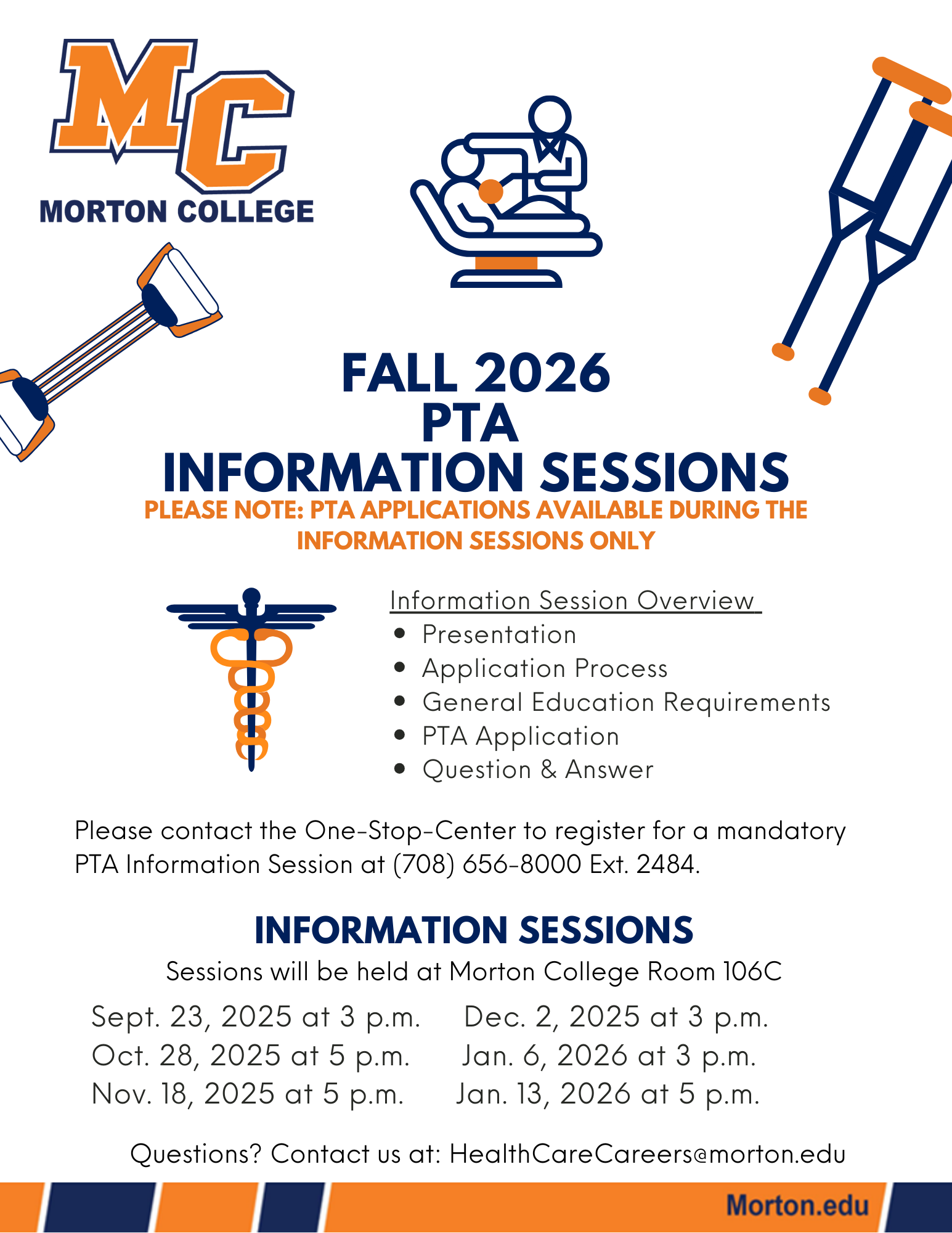 MC
MORTON COLLEGE

FALL 2026
PTA
INFORMATION SESSIONS
PLEASE NOTE: PTA APPLICATIONS AVAILABLE DURING THE INFORMATION SESSIONS ONLY

Information Session Overview
- Presentation
- Application Process
- General Education Requirements
- PTA Application
- Question & Answer

Please contact the One-Stop-Center to register for a mandatory PTA Information Session at (708) 656-8000 Ext. 2484.

INFORMATION SESSIONS
Sessions will be held at Morton College Room 106C

Sept. 23, 2025 at 3 p.m.
Oct. 28, 2025 at 5 p.m.
Nov. 18, 2025 at 5 p.m.

Dec. 2, 2025 at 3 p.m.
Jan. 6, 2026 at 3 p.m.
Jan. 13, 2026 at 5 p.m.

Questions? Contact us at: HealthCareCareers@morton.edu

Morton.edu